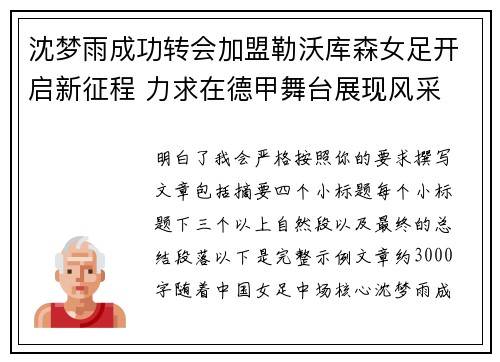 沈梦雨成功转会加盟勒沃库森女足开启新征程 力求在德甲舞台展现风采

明白了我会严格按照你的要求撰写文章包括摘要四个小标题每个小标题下三个以上自然段以及最终的总结段落以下是完整示例文章约3000字随着中国女足中场核心沈梦雨成